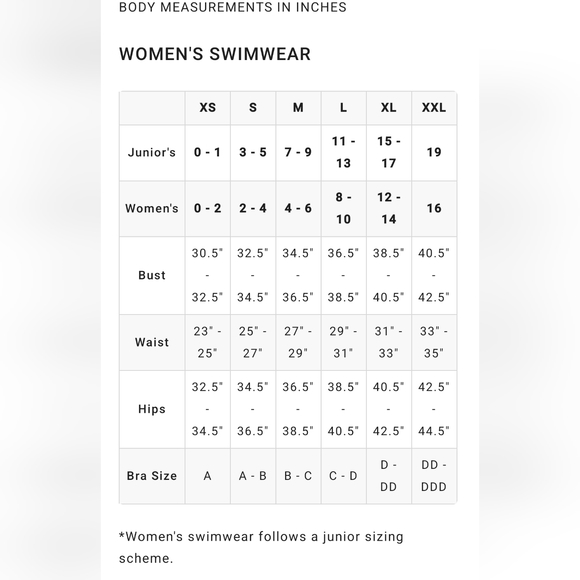 BODY MEASUREMENTS IN INCHES

WOMEN'S SWIMWEAR

| | XS | S | M | L | XL | XXL |
|---|---|---|---|---|---|---|
| Junior's | 0 - 1 | 3 - 5 | 7 - 9 | 11 - 13 | 15 - 17 | 19 |
| Women's | 0 - 2 | 2 - 4 | 4 - 6 | 8 - 10 | 12 - 14 | 16 |
| Bust | 30.5" - 32.5" | 32.5" - 34.5" | 34.5" - 36.5" | 36.5" - 38.5" | 38.5" - 40.5" | 40.5" - 42.5" |
| Waist | 23" - 25" | 25" - 27" | 27" - 29" | 29" - 31" | 31" - 33" | 33" - 35" |
| Hips | 32.5" - 34.5" | 34.5" - 36.5" | 36.5" - 38.5" | 38.5" - 40.5" | 40.5" - 42.5" | 42.5" - 44.5" |
| Bra Size | A | A - B | B - C | C - D | D - DD | DD - DDD |

*Women's swimwear follows a junior sizing scheme.